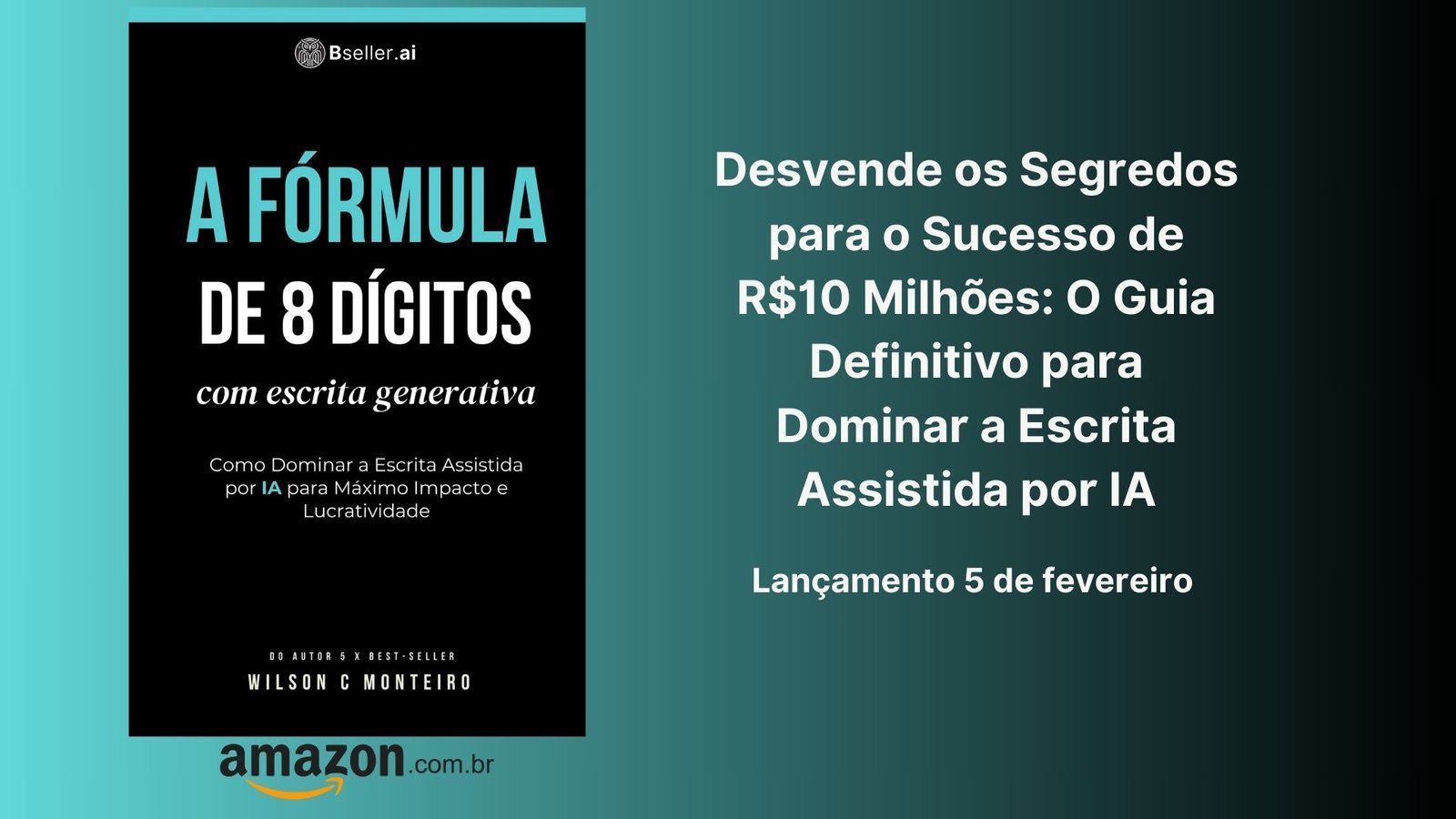 Bseller.ai

A FÓRMULA
DE 8 DÍGITOS
com escrita generativa

Como Dominar a Escrita Assistida por IA para Máximo Impacto e Lucratividade

DO AUTOR 5 X BEST-SELLER
WILSON C MONTEIRO

amazon.com.br

Desvende os Segredos para o Sucesso de R$10 Milhões: O Guia Definitivo para Dominar a Escrita Assistida por IA

Lançamento 5 de fevereiro